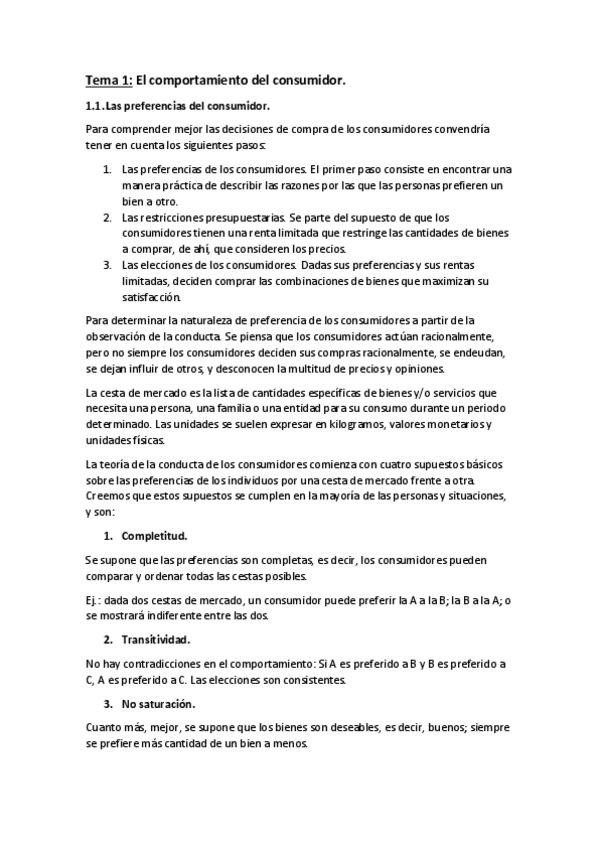 Tema 1: El comportamiento del consumidor.

1.1. Las preferencias del consumidor.

Para comprender mejor las decisiones de compra de los consumidores convendría tener en cuenta los siguientes pasos:

1. Las preferencias de los consumidores. El primer paso consiste en encontrar una manera práctica de describir las razones por las que las personas prefieren un bien a otro.
2. Las restricciones presupuestarias. Se parte del supuesto de que los consumidores tienen una renta limitada que restringe las cantidades de bienes a comprar, de ahí, que consideren los precios.
3. Las elecciones de los consumidores. Dadas sus preferencias y sus rentas limitadas, deciden comprar las combinaciones de bienes que maximizan su satisfacción.

Para determinar la naturaleza de preferencia de los consumidores a partir de la observación de la conducta. Se piensa que los consumidores actúan racionalmente, pero no siempre los consumidores deciden sus compras racionalmente, se endeudan, se dejan influir de otros, y desconocen la multitud de precios y opiniones.

La cesta de mercado es la lista de cantidades específicas de bienes y/o servicios que necesita una persona, una familia o una entidad para su consumo durante un periodo determinado. Las unidades se suelen expresar en kilogramos, valores monetarios y unidades físicas.

La teoría de la conducta de los consumidores comienza con cuatro supuestos básicos sobre las preferencias de los individuos por una cesta de mercado frente a otra. Creemos que estos supuestos se cumplen en la mayoría de las personas y situaciones, y son:

1. Completitud.

Se supone que las preferencias son completas, es decir, los consumidores pueden comparar y ordenar todas las cestas posibles.

Ej.: dada dos cestas de mercado, un consumidor puede preferir la A a la B; la B a la A; o se mostrará indiferente entre las dos.

2. Transitividad.

No hay contradicciones en el comportamiento: Si A es preferido a B y B es preferido a C, A es preferido a C. Las elecciones son consistentes.

3. No saturación.

Cuanto más, mejor, se supone que los bienes son deseables, es decir, buenos; siempre se prefiere más cantidad de un bien a menos.